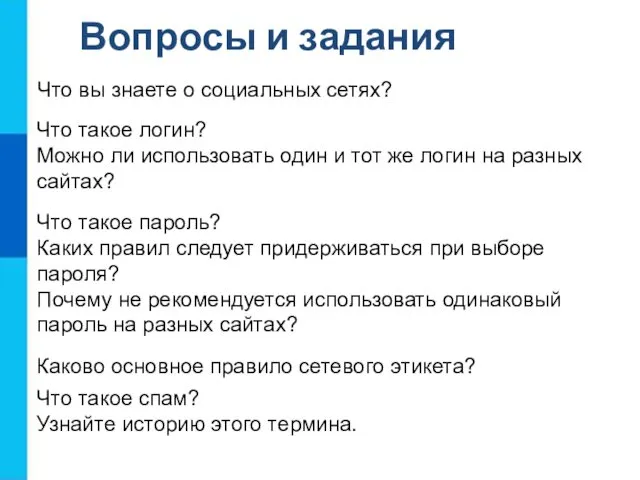 Вопросы и задания

Что вы знаете о социальных сетях?

Что такое логин?
Можно ли использовать один и тот же логин на разных сайтах?

Что такое пароль?
Каких правил следует придерживаться при выборе пароля?
Почему не рекомендуется использовать одинаковый пароль на разных сайтах?

Каково основное правило сетевого этикета?

Что такое спам?
Узнайте историю этого термина.